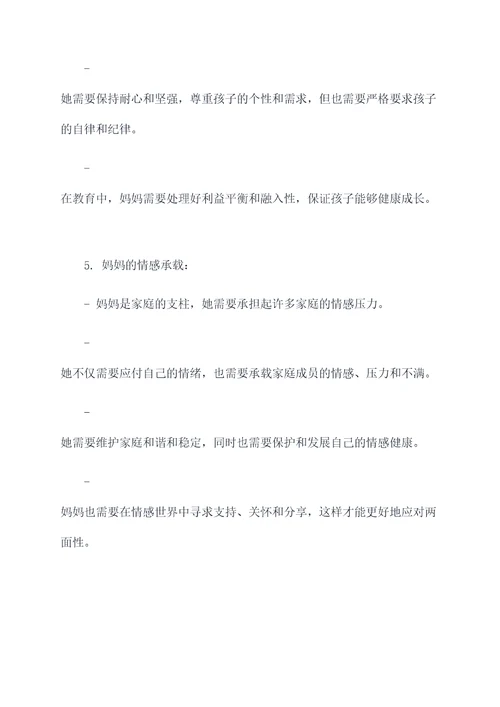 -

她需要保持耐心和坚强，尊重孩子的个性和需求，但也需要严格要求孩子的自律和纪律。

-

在教育中，妈妈需要处理好利益平衡和融入性，保证孩子能够健康成长。

5. 妈妈的情感承载：

- 妈妈是家庭的支柱，她需要承担起许多家庭的情感压力。

-

她不仅需要应付自己的情绪，也需要承载家庭成员的情感、压力和不满。

-

她需要维护家庭和谐和稳定，同时也需要保护和发展自己的情感健康。

-

妈妈也需要在情感世界中寻求支持、关怀和分享，这样才能更好地应对两面性。